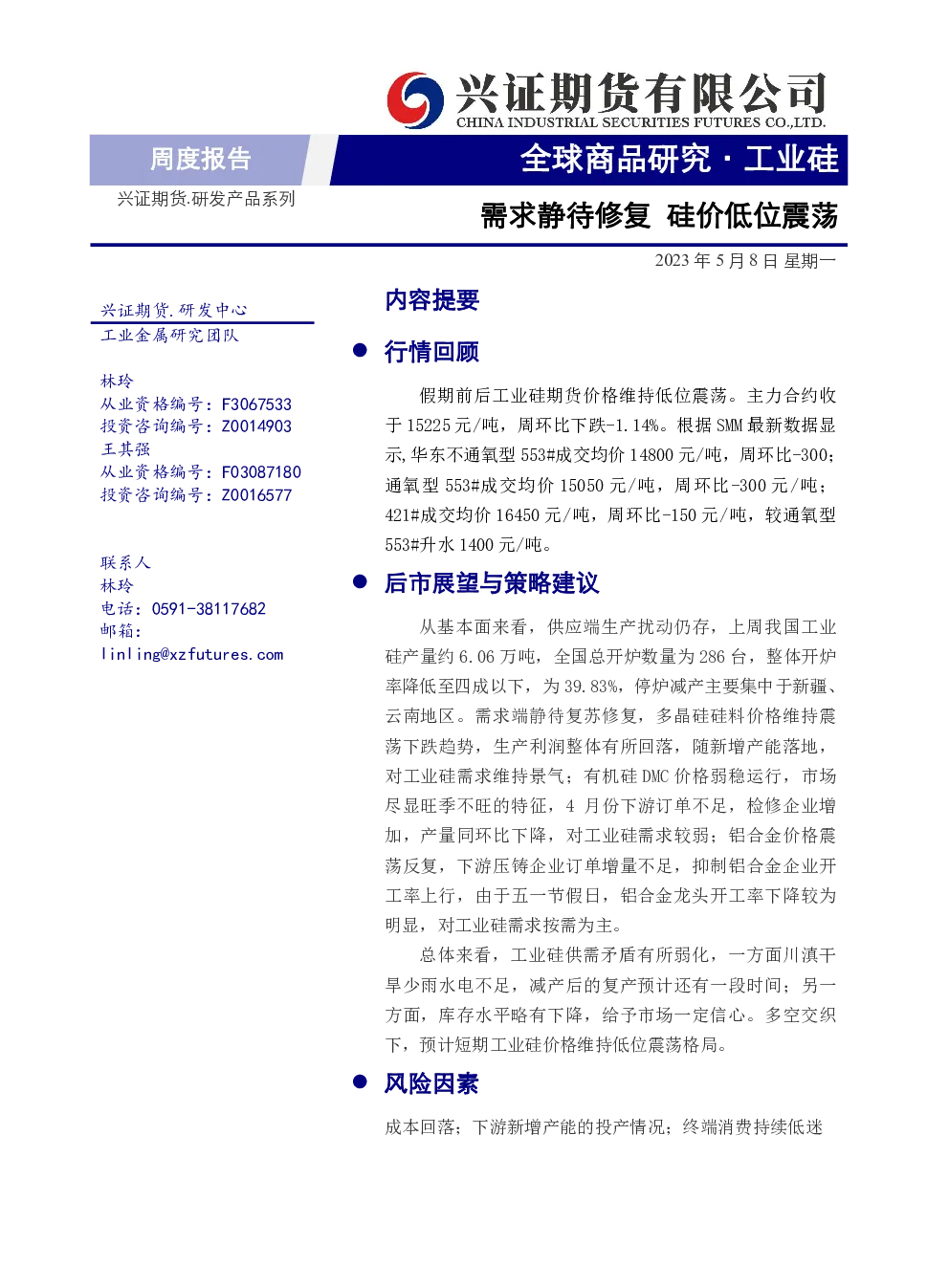 兴证期货有限公司
CHINA INDUSTRIAL SECURITIES FUTURES CO.,LTD.

周度报告

全球商品研究 · 工业硅

兴证期货.研发产品系列

需求静待修复 硅价低位震荡

2023 年 5 月 8 日 星期一

兴证期货.研发中心
工业金属研究团队

林玲
从业资格编号：F3067533
投资咨询编号：Z0014903
王其强
从业资格编号：F03087180
投资咨询编号：Z0016577

联系人
林玲
电话：0591-38117682
邮箱：
linling@xzfutures.com

内容提要

● 行情回顾

假期前后工业硅期货价格维持低位震荡。主力合约收于 15225 元/吨，周环比下跌-1.14%。根据 SMM 最新数据显示，华东不通氧型 553#成交均价 14800 元/吨，周环比-300；通氧型 553#成交均价 15050 元/吨，周环比-300 元/吨；421#成交均价 16450 元/吨，周环比-150 元/吨，较通氧型 553#升水 1400 元/吨。

● 后市展望与策略建议

从基本面来看，供应端生产扰动仍存，上周我国工业硅产量约 6.06 万吨，全国总开炉数量为 286 台，整体开炉率降低至四成以下，为 39.83%，停炉减产主要集中于新疆、云南地区。需求端静待复苏修复，多晶硅硅料价格维持震荡下跌趋势，生产利润整体有所回落，随新增产能落地，对工业硅需求维持景气；有机硅 DMC 价格弱稳运行，市场尽显旺季不旺的特征，4 月份下游订单不足，检修企业增加，产量同环比下降，对工业硅需求较弱；铝合金价格震荡反复，下游压铸企业订单增量不足，抑制铝合金企业开工率上行，由于五一节假日，铝合金龙头开工率下降较为明显，对工业硅需求按需为主。

总体来看，工业硅供需矛盾有所弱化，一方面川滇干旱少雨水电不足，减产后的复产预计还有一段时间；另一方面，库存水平略有下降，给予市场一定信心。多空交织下，预计短期工业硅价格维持低位震荡格局。

● 风险因素

成本回落；下游新增产能的投产情况；终端消费持续低迷